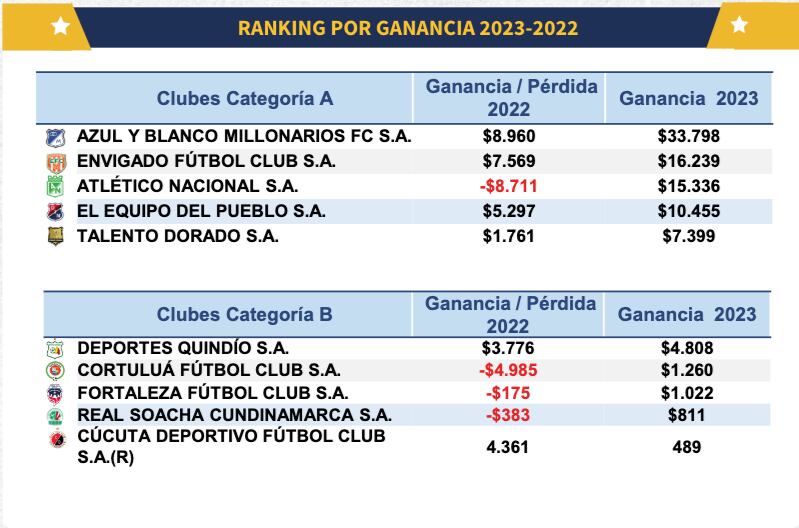 RANKING POR GANANCIA 2023-2022

| Clubes Categoría A | Ganancia / Pérdida 2022 | Ganancia 2023 |
|---|---|---|
| AZUL Y BLANCO MILLONARIOS FC S.A. | \$8.960 | \$33.798 |
| ENVIGADO FÚTBOL CLUB S.A. | \$7.569 | \$16.239 |
| ATLÉTICO NACIONAL S.A. | -\$8.711 | \$15.336 |
| EL EQUIPO DEL PUEBLO S.A. | \$5.297 | \$10.455 |
| TALENTO DORADO S.A. | \$1.761 | \$7.399 |

| Clubes Categoría B | Ganancia / Pérdida 2022 | Ganancia 2023 |
|---|---|---|
| DEPORTES QUINDÍO S.A. | \$3.776 | \$4.808 |
| CORTULUÁ FÚTBOL CLUB S.A. | -\$4.985 | \$1.260 |
| FORTALEZA FÚTBOL CLUB S.A. | -\$175 | \$1.022 |
| REAL SOACHA CUNDINAMARCA S.A. | -\$383 | \$811 |
| CÚCUTA DEPORTIVO FÚTBOL CLUB S.A.(R) | 4.361 | 489 |